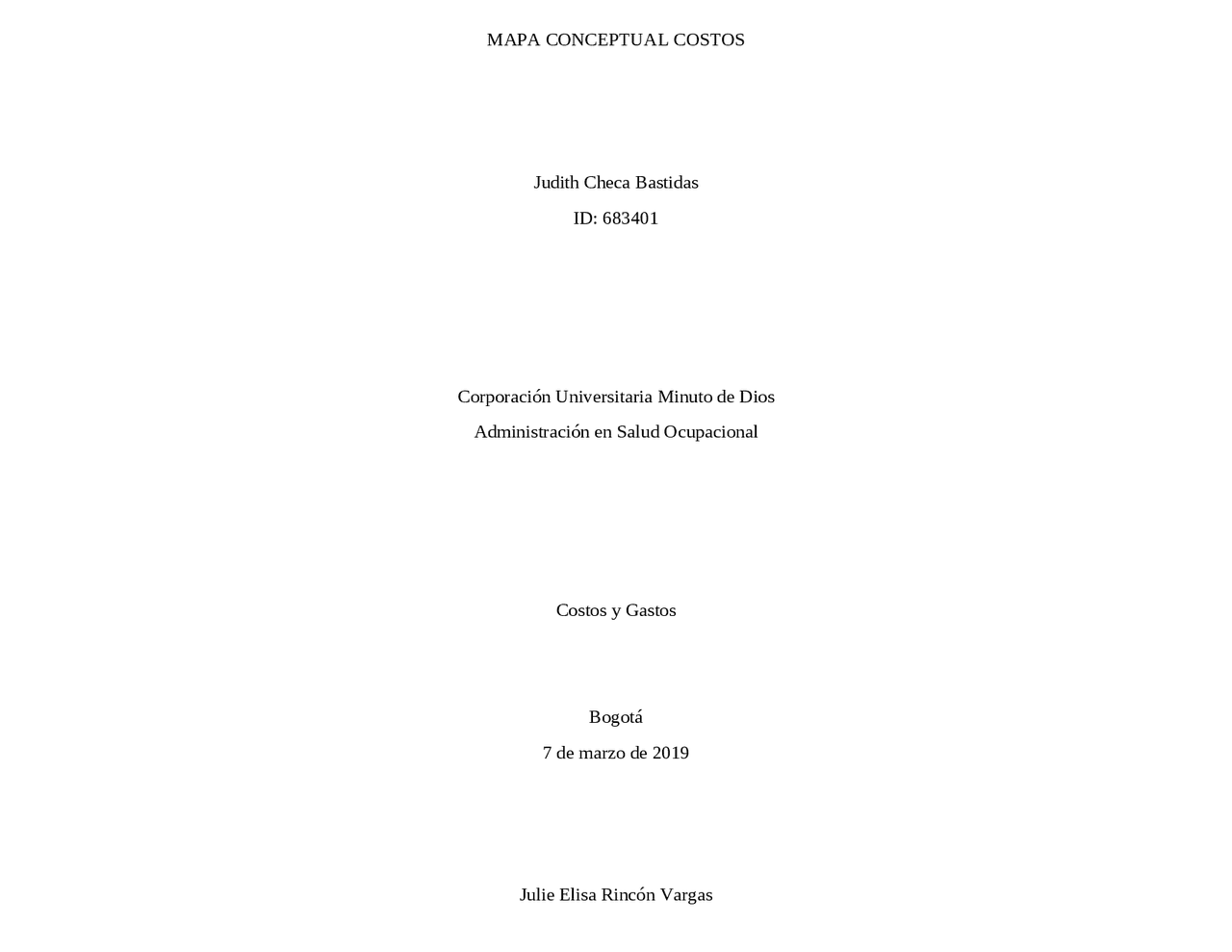 MAPA CONCEPTUAL COSTOS

Judith Checa Bastidas

ID: 683401

Corporación Universitaria Minuto de Dios

Administración en Salud Ocupacional

Costos y Gastos

Bogotá

7 de marzo de 2019

Julie Elisa Rincón Vargas